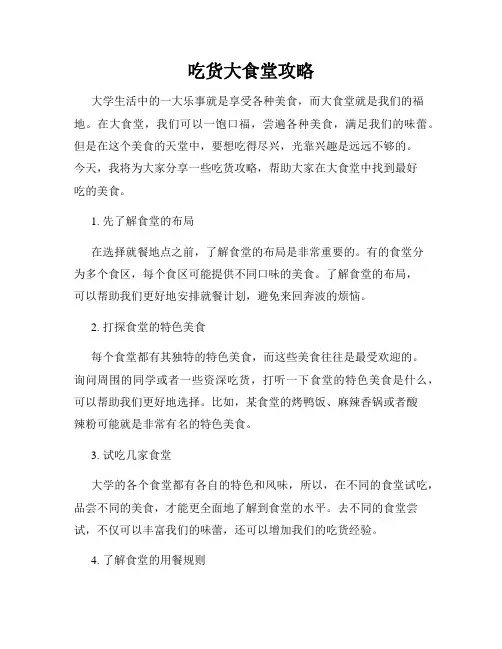 吃货大食堂攻略

大学生活中的一大乐事就是享受各种美食，而大食堂就是我们的福地。在大食堂，我们可以一饱口福，尝遍各种美食，满足我们的味蕾。但是在这个美食的天堂中，要想吃得尽兴，光靠兴趣是远远不够的。今天，我将为大家分享一些吃货攻略，帮助大家在大食堂中找到最好吃的美食。

1. 先了解食堂的布局

在选择就餐地点之前，了解食堂的布局是非常重要的。有的食堂分为多个食区，每个食区可能提供不同口味的美食。了解食堂的布局，可以帮助我们更好地安排就餐计划，避免来回奔波的烦恼。

2. 打探食堂的特色美食

每个食堂都有其独特的特色美食，而这些美食往往是最受欢迎的。询问周围的同学或者一些资深吃货，打听一下食堂的特色美食是什么，可以帮助我们更好地选择。比如，某食堂的烤鸭饭、麻辣香锅或者酸辣粉可能就是非常有名的特色美食。

3. 试吃几家食堂

大学的各个食堂都有各自的特色和风味，所以，在不同的食堂试吃，品尝不同的美食，才能更全面地了解到食堂的水平。去不同的食堂尝试，不仅可以丰富我们的味蕾，还可以增加我们的吃货经验。

4. 了解食堂的用餐规则